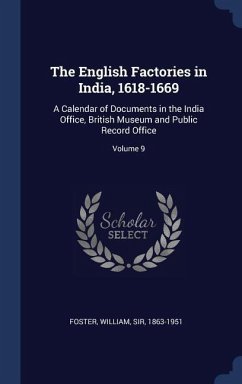 The English Factories in India, 1618-1669

A Calendar of Documents in the India Office, British Museum and Public Record Office

Volume 9

Scholar SELECT

FOSTER, WILLIAM, SIR, 1863-1951